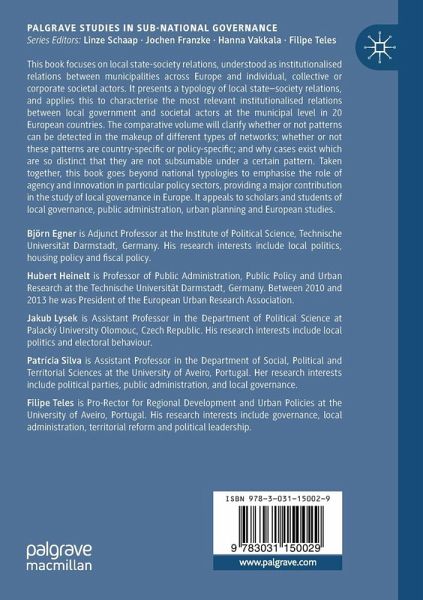 PALGRAVE STUDIES IN SUB-NATIONAL GOVERNANCE
Series Editors: Linze Schaap · Jochen Franzke · Hanna Vakkala · Filipe Teles

This book focuses on local state-society relations, understood as institutionalised relations between municipalities across Europe and individual, collective or corporate societal actors. It presents a typology of local state–society relations, and applies this to characterise the most relevant institutionalised relations between local government and societal actors at the municipal level in 20 European countries. The comparative volume will clarify whether or not patterns can be detected in the makeup of different types of networks; whether or not these patterns are country-specific or policy-specific; and why cases exist which are so distinct that they are not subsumable under a certain pattern. Taken together, this book goes beyond national typologies to emphasise the role of agency and innovation in particular policy sectors, providing a major contribution in the study of local governance in Europe. It appeals to scholars and students of local governance, public administration, urban planning and European studies.

Björn Egner is Adjunct Professor at the Institute of Political Science, Technische Universität Darmstadt, Germany. His research interests include local politics, housing policy and fiscal policy.

Hubert Heinelt is Professor of Public Administration, Public Policy and Urban Research at the Technische Universität Darmstadt, Germany. Between 2010 and 2013 he was President of the European Urban Research Association.

Jakub Lysek is Assistant Professor in the Department of Political Science at Palacký University Olomouc, Czech Republic. His research interests include local politics and electoral behaviour.

Patrícia Silva is Assistant Professor in the Department of Social, Political and Territorial Sciences at the University of Aveiro, Portugal. Her research interests include political parties, public administration, and local governance.

Filipe Teles is Pro-Rector for Regional Development and Urban Policies at the University of Aveiro, Portugal. His research interests include governance, local administration, territorial reform and political leadership.

ISBN 978-3-031-15002-9

9 783031 150029

www.palgrave.com

palgrave
macmillan